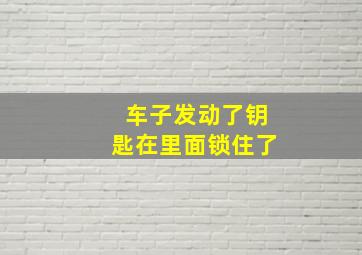 车子发动了钥匙在里面锁住了